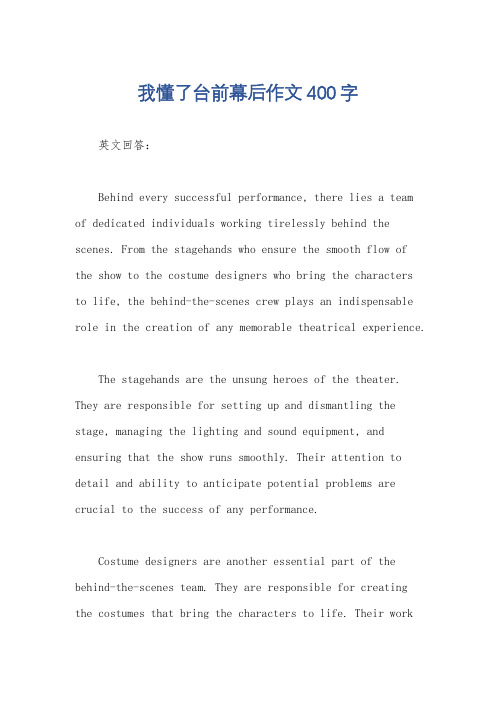 我懂了台前幕后作文400字

英文回答：

Behind every successful performance, there lies a team of dedicated individuals working tirelessly behind the scenes. From the stagehands who ensure the smooth flow of the show to the costume designers who bring the characters to life, the behind-the-scenes crew plays an indispensable role in the creation of any memorable theatrical experience.

The stagehands are the unsung heroes of the theater. They are responsible for setting up and dismantling the stage, managing the lighting and sound equipment, and ensuring that the show runs smoothly. Their attention to detail and ability to anticipate potential problems are crucial to the success of any performance.

Costume designers are another essential part of the behind-the-scenes team. They are responsible for creating the costumes that bring the characters to life. Their work